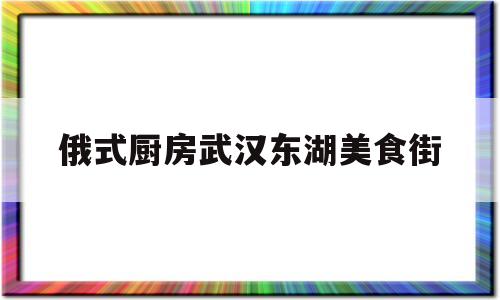 俄式厨房武汉东湖美食街